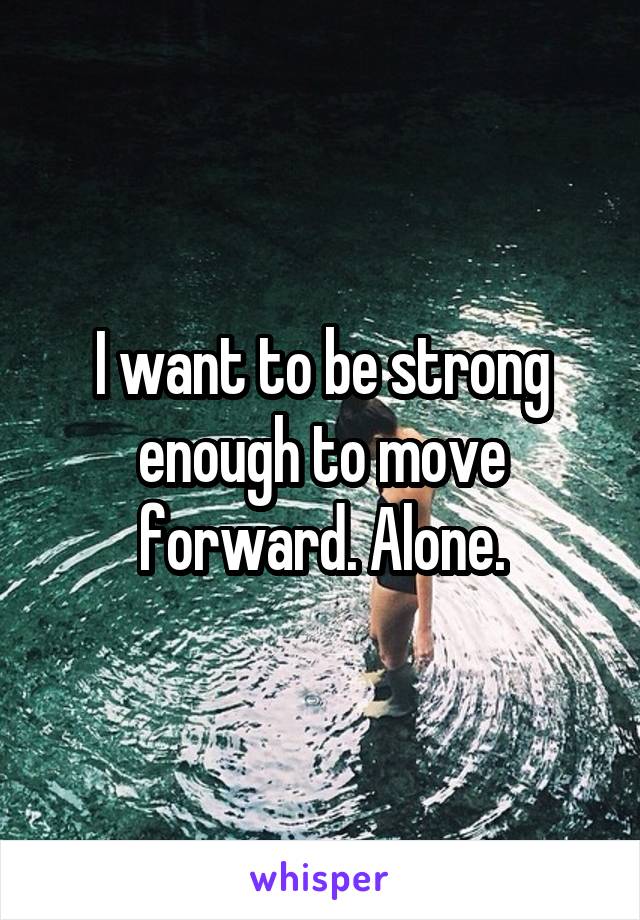 I want to be strong enough to move forward. Alone.

whisper